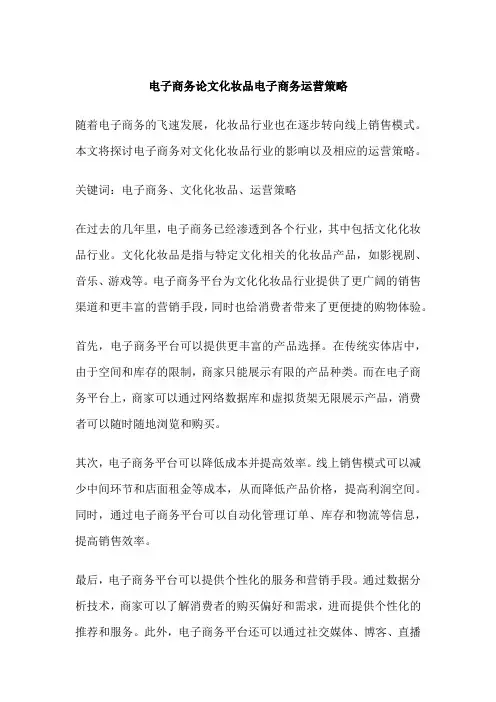 电子商务论文化妆品电子商务运营策略

随着电子商务的飞速发展，化妆品行业也在逐步转向线上销售模式。本文将探讨电子商务对文化化妆品行业的影响以及相应的运营策略。

关键词：电子商务、文化化妆品、运营策略

在过去的几年里，电子商务已经渗透到各个行业，其中包括文化化妆品行业。文化化妆品是指与特定文化相关的化妆品产品，如影视剧、音乐、游戏等。电子商务平台为文化化妆品行业提供了更广阔的销售渠道和更丰富的营销手段，同时也给消费者带来了更便捷的购物体验。

首先，电子商务平台可以提供更丰富的产品选择。在传统实体店中，由于空间和库存的限制，商家只能展示有限的产品种类。而在电子商务平台上，商家可以通过网络数据库和虚拟货架无限展示产品，消费者可以随时随地浏览和购买。

其次，电子商务平台可以降低成本并提高效率。线上销售模式可以减少中间环节和店面租金等成本，从而降低产品价格，提高利润空间。同时，通过电子商务平台可以自动化管理订单、库存和物流等信息，提高销售效率。

最后，电子商务平台可以提供个性化的服务和营销手段。通过数据分析技术，商家可以了解消费者的购买偏好和需求，进而提供个性化的推荐和服务。此外，电子商务平台还可以通过社交媒体、博客、直播